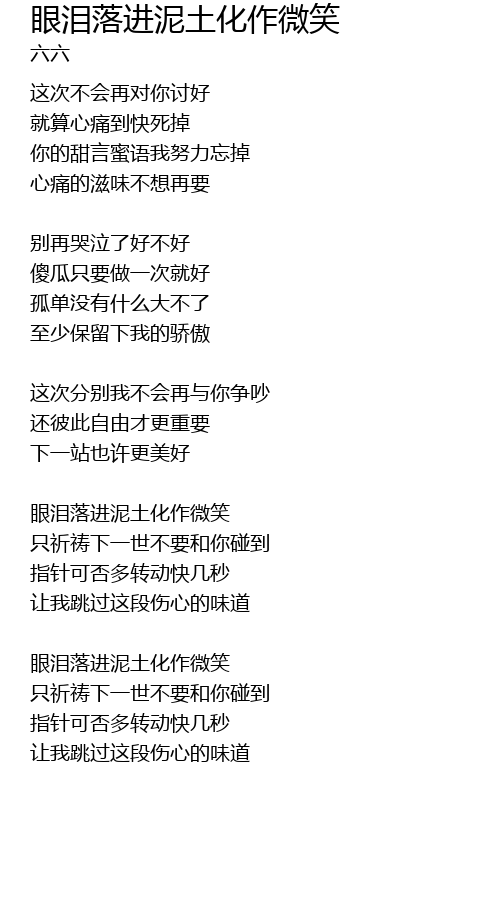 眼泪落进泥土化作微笑
六六

这次不会再对你讨好
就算心痛到快死掉
你的甜言蜜语我努力忘掉
心痛的滋味不想再要

别再哭泣了好不好
傻瓜只要做一次就好
孤单没有什么大不了
至少保留下我的骄傲

这次分别我不会再与你争吵
还彼此自由才更重要
下一站也许更美好

眼泪落进泥土化作微笑
只祈祷下一世不要和你碰到
指针可否多转动快几秒
让我跳过这段伤心的味道

眼泪落进泥土化作微笑
只祈祷下一世不要和你碰到
指针可否多转动快几秒
让我跳过这段伤心的味道